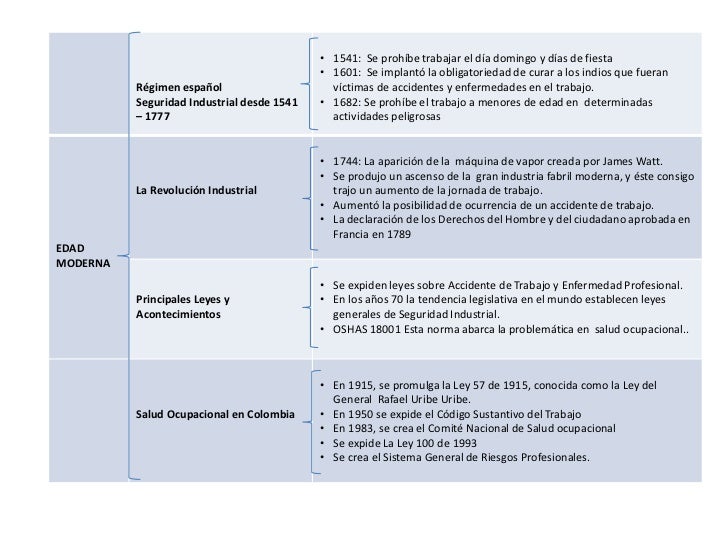 EDAD MODERNA

Régimen español
Seguridad Industrial desde 1541 – 1777

• 1541: Se prohíbe trabajar el día domingo y días de fiesta
• 1601: Se implantó la obligatoriedad de curar a los indios que fueran víctimas de accidentes y enfermedades en el trabajo.
• 1682: Se prohíbe el trabajo a menores de edad en determinadas actividades peligrosas

La Revolución Industrial

• 1744: La aparición de la máquina de vapor creada por James Watt.
• Se produjo un ascenso de la gran industria fabril moderna, y éste consigo trajo un aumento de la jornada de trabajo.
• Aumentó la posibilidad de ocurrencia de un accidente de trabajo.
• La declaración de los Derechos del Hombre y del ciudadano aprobada en Francia en 1789

Principales Leyes y Acontecimientos

• Se expiden leyes sobre Accidente de Trabajo y Enfermedad Profesional.
• En los años 70 la tendencia legislativa en el mundo establecen leyes generales de Seguridad Industrial.
• OSHAS 18001 Esta norma abarca la problemática en salud ocupacional..

Salud Ocupacional en Colombia

• En 1915, se promulga la Ley 57 de 1915, conocida como la Ley del General Rafael Uribe Uribe.
• En 1950 se expide el Código Sustantivo del Trabajo
• En 1983, se crea el Comité Nacional de Salud ocupacional
• Se expide La Ley 100 de 1993
• Se crea el Sistema General de Riesgos Profesionales.